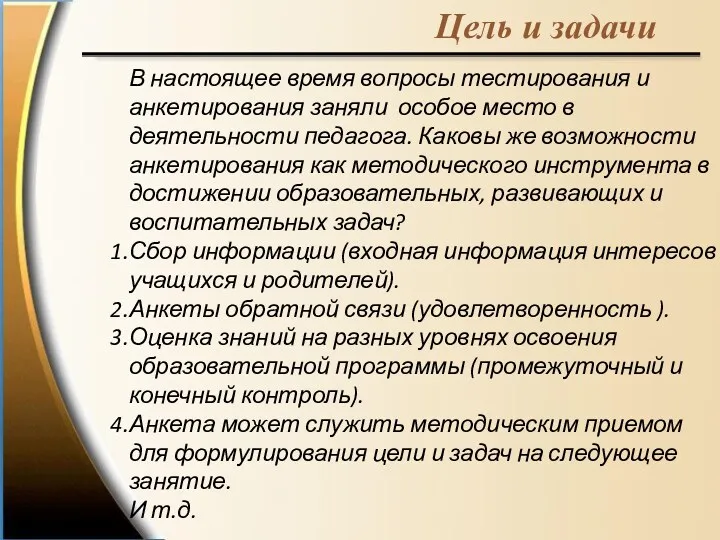 Цель и задачи

В настоящее время вопросы тестирования и анкетирования заняли особое место в деятельности педагога. Каковы же возможности анкетирования как методического инструмента в достижении образовательных, развивающих и воспитательных задач?

1.Сбор информации (входная информация интересов учащихся и родителей).
2.Анкеты обратной связи (удовлетворенность ).
3.Оценка знаний на разных уровнях освоения образовательной программы (промежуточный и конечный контроль).
4.Анкета может служить методическим приемом для формулирования цели и задач на следующее занятие.
И т.д.